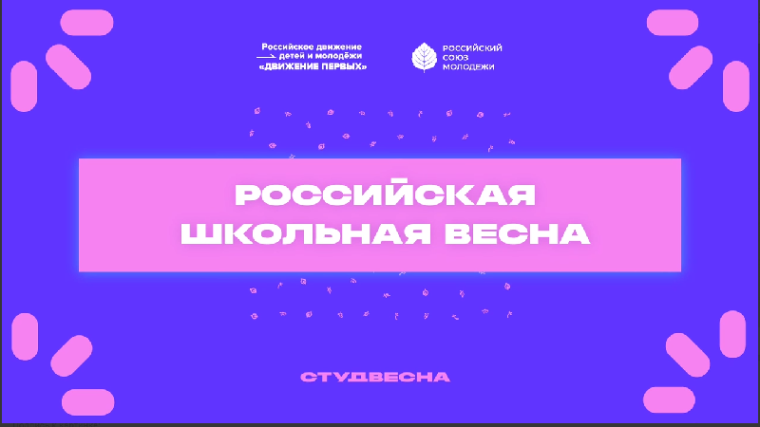 Российское движение детей и молодёжи «ДВИЖЕНИЕ ПЕРВЫХ»

РОССИЙСКИЙ СОЮЗ МОЛОДЕЖИ

РОССИЙСКАЯ ШКОЛЬНАЯ ВЕСНА

СТУДВЕСНА